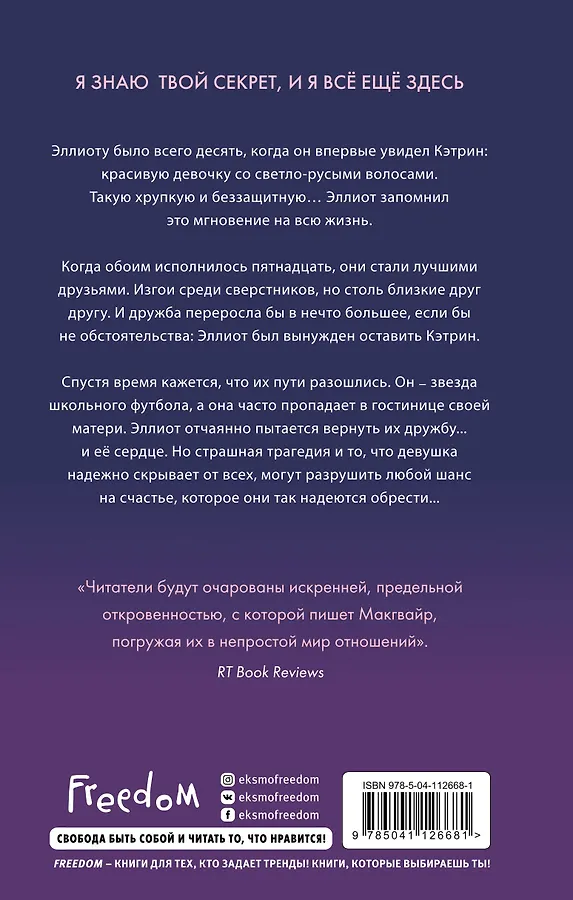 Я ЗНАЮ ТВОЙ СЕКРЕТ, И Я ВСЁ ЕЩЁ ЗДЕСЬ

Эллиоту было всего десять, когда он впервые увидел Кэтрин: красивую девочку со светло-русыми волосами. Такую хрупкую и беззащитную… Эллиот запомнил это мгновение на всю жизнь.

Когда обоим исполнилось пятнадцать, они стали лучшими друзьями. Изгои среди сверстников, но столь близкие друг другу. И дружба переросла бы в нечто большее, если бы не обстоятельства: Эллиот был вынужден оставить Кэтрин.

Спустя время кажется, что их пути разошлись. Он – звезда школьного футбола, а она часто пропадает в гостинице своей матери. Эллиот отчаянно пытается вернуть их дружбу… и её сердце. Но страшная трагедия и то, что девушка надежно скрывает от всех, могут разрушить любой шанс на счастье, которое они так надеются обрести…

«Читатели будут очарованы искренней, предельной откровенностью, с которой пишет Макгвайр, погружая их в непростой мир отношений».
RT Book Reviews

FreedoM

eksmofreedom
eksmofreedom
eksmofreedom

ISBN 978-5-04-112668-1

9 785041 126681 >

СВОБОДА БЫТЬ СОБОЙ И ЧИТАТЬ ТО, ЧТО НРАВИТСЯ!

FREEDOM – КНИГИ ДЛЯ ТЕХ, КТО ЗАДАЕТ ТРЕНДЫ! КНИГИ, КОТОРЫЕ ВЫБИРАЕШЬ ТЫ!